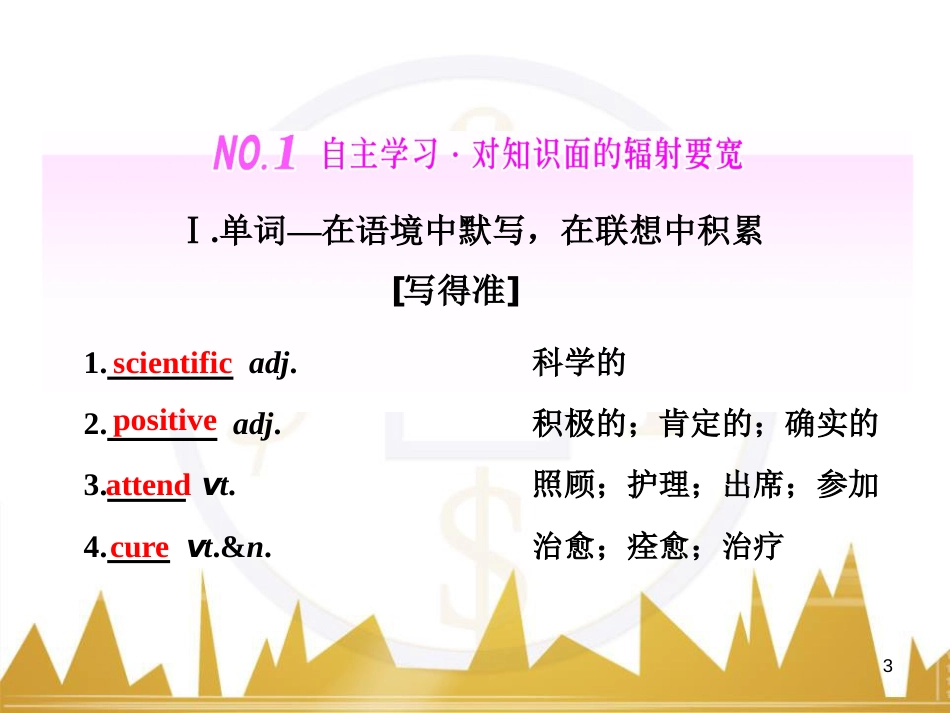 NO.1 自主学习 · 对知识面的辐射要宽

Ⅰ.单词—在语境中默写，在联想中积累

[写得准]

1. scientific adj. 科学的

2. positive adj. 积极的；肯定的；确实的

3. attend vt. 照顾；护理；出席；参加

4. cure vt.&n. 治愈；痊愈；治疗

3